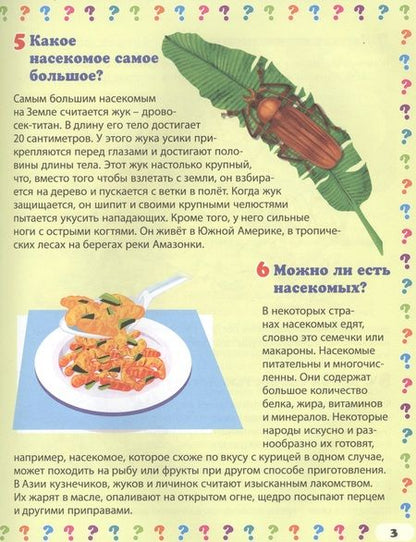 5 Какое насекомое самое большое?

Самым большим насекомым на Земле считается жук – дровосек-титан. В длину его тело достигает 20 сантиметров. У этого жука усики прикрепляются перед глазами и достигают половины длины тела. Этот жук настолько крупный, что, вместо того чтобы взлетать с земли, он взбирается на дерево и пускается с ветки в полёт. Когда жук защищается, он шипит и своими крупными челюстями пытается укусить нападающих. Кроме того, у него сильные ноги с острыми когтями. Он живёт в Южной Америке, в тропических лесах на берегах реки Амазонки.

6 Можно ли есть насекомых?

В некоторых странах насекомых едят, словно это семечки или макароны. Насекомые питательны и многочисленны. Они содержат большое количество белка, жира, витаминов и минералов. Некоторые народы искусно и разнообразно их готовят, например, насекомое, которое схоже по вкусу с курицей в одном случае, может походить на рыбу или фрукты при другом способе приготовления. В Азии кузнечиков, жуков и личинок считают изысканным лакомством. Их жарят в масле, опаливают на открытом огне, щедро посыпают перцем и другими приправами.

3